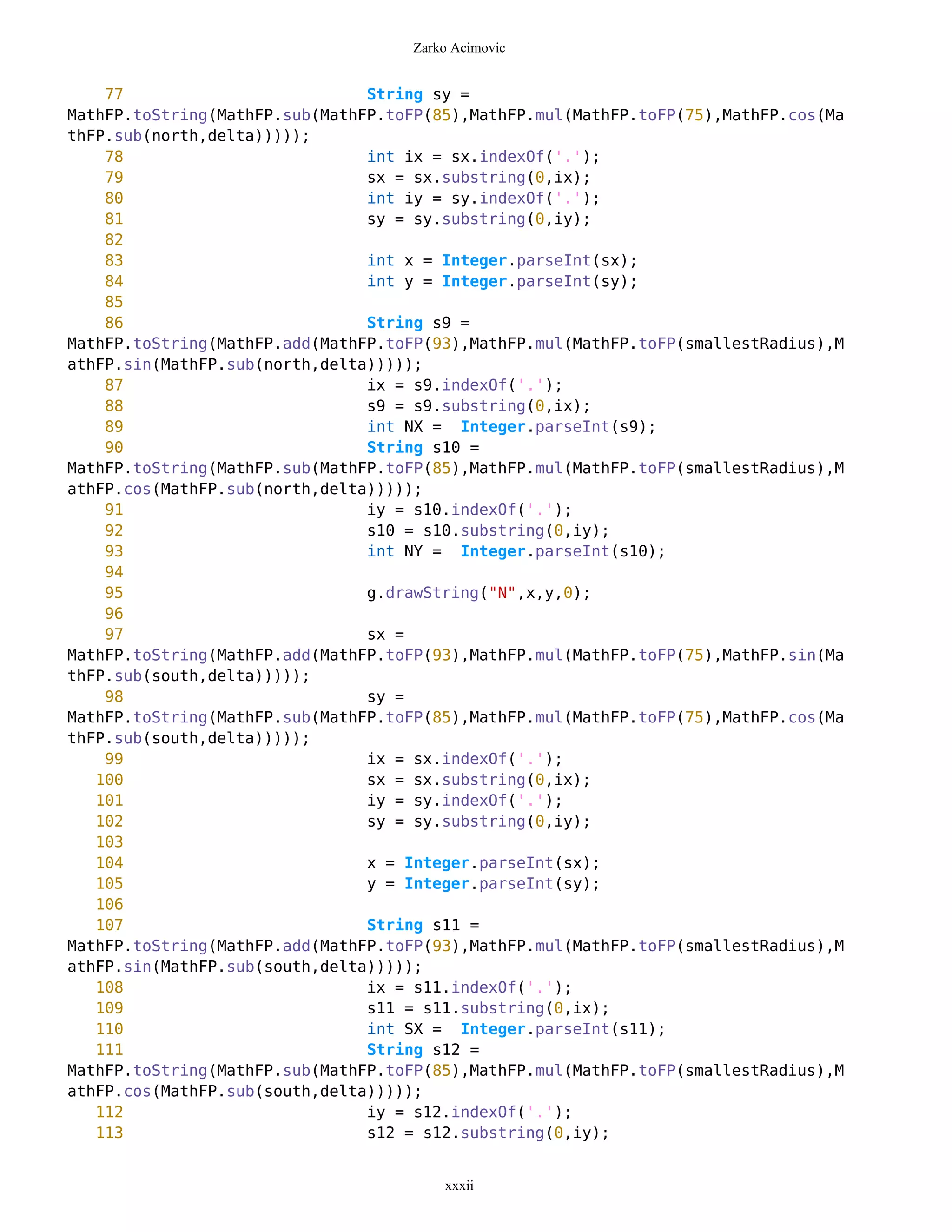 Zarko Acimovic

77 String sy = MathFP.toString(MathFP.sub(MathFP.toFP(85),MathFP.mul(MathFP.toFP(75),MathFP.cos(MathFP.sub(north,delta)))));
78 int ix = sx.indexOf('.');
79 sx = sx.substring(0,ix);
80 int iy = sy.indexOf('.');
81 sy = sy.substring(0,iy);
82
83 int x = Integer.parseInt(sx);
84 int y = Integer.parseInt(sy);
85
86 String s9 = MathFP.toString(MathFP.add(MathFP.toFP(93),MathFP.mul(MathFP.toFP(smallestRadius),MathFP.sin(MathFP.sub(north,delta)))));
87 ix = s9.indexOf('.');
88 s9 = s9.substring(0,ix);
89 int NX = Integer.parseInt(s9);
90 String s10 = MathFP.toString(MathFP.sub(MathFP.toFP(85),MathFP.mul(MathFP.toFP(smallestRadius),MathFP.cos(MathFP.sub(north,delta)))));
91 iy = s10.indexOf('.');
92 s10 = s10.substring(0,iy);
93 int NY = Integer.parseInt(s10);
94
95 g.drawString("N",x,y,0);
96
97 sx = MathFP.toString(MathFP.add(MathFP.toFP(93),MathFP.mul(MathFP.toFP(75),MathFP.sin(MathFP.sub(south,delta)))));
98 sy = MathFP.toString(MathFP.sub(MathFP.toFP(85),MathFP.mul(MathFP.toFP(75),MathFP.cos(MathFP.sub(south,delta)))));
99 ix = sx.indexOf('.');
100 sx = sx.substring(0,ix);
101 iy = sy.indexOf('.');
102 sy = sy.substring(0,iy);
103
104 x = Integer.parseInt(sx);
105 y = Integer.parseInt(sy);
106
107 String s11 = MathFP.toString(MathFP.add(MathFP.toFP(93),MathFP.mul(MathFP.toFP(smallestRadius),MathFP.sin(MathFP.sub(south,delta)))));
108 ix = s11.indexOf('.');
109 s11 = s11.substring(0,ix);
110 int SX = Integer.parseInt(s11);
111 String s12 = MathFP.toString(MathFP.sub(MathFP.toFP(85),MathFP.mul(MathFP.toFP(smallestRadius),MathFP.cos(MathFP.sub(south,delta)))));
112 iy = s12.indexOf('.');
113 s12 = s12.substring(0,iy);

xxxii